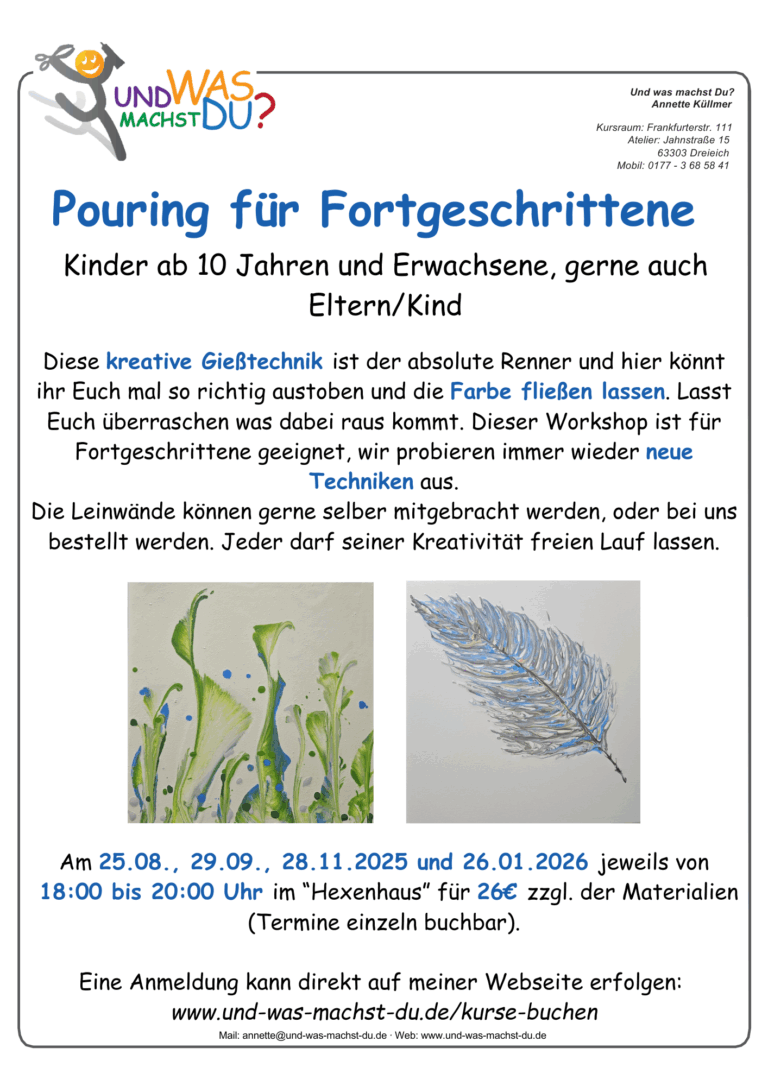 UND WAS MACHST DU?

Und was machst Du?
Annette Küllmer

Kursraum: Frankfurterstr. 111
Atelier: Jahnstraße 15
63303 Dreieich
Mobil: 0177 - 3 68 58 41

Pouring für Fortgeschrittene

Kinder ab 10 Jahren und Erwachsene, gerne auch Eltern/Kind

Diese kreative Gießtechnik ist der absolute Renner und hier könnt ihr Euch mal so richtig austoben und die Farbe fließen lassen. Lasst Euch überraschen was dabei raus kommt. Dieser Workshop ist für Fortgeschrittene geeignet, wir probieren immer wieder neue Techniken aus.
Die Leinwände können gerne selber mitgebracht werden, oder bei uns bestellt werden. Jeder darf seiner Kreativität freien Lauf lassen.

Am 25.08., 29.09., 28.11.2025 und 26.01.2026 jeweils von 18:00 bis 20:00 Uhr im "Hexenhaus" für 26€ zzgl. der Materialien (Termine einzeln buchbar).

Eine Anmeldung kann direkt auf meiner Webseite erfolgen:
www.und-was-machst-du.de/kurse-buchen

Mail: annette@und-was-machst-du.de · Web: www.und-was-machst-du.de